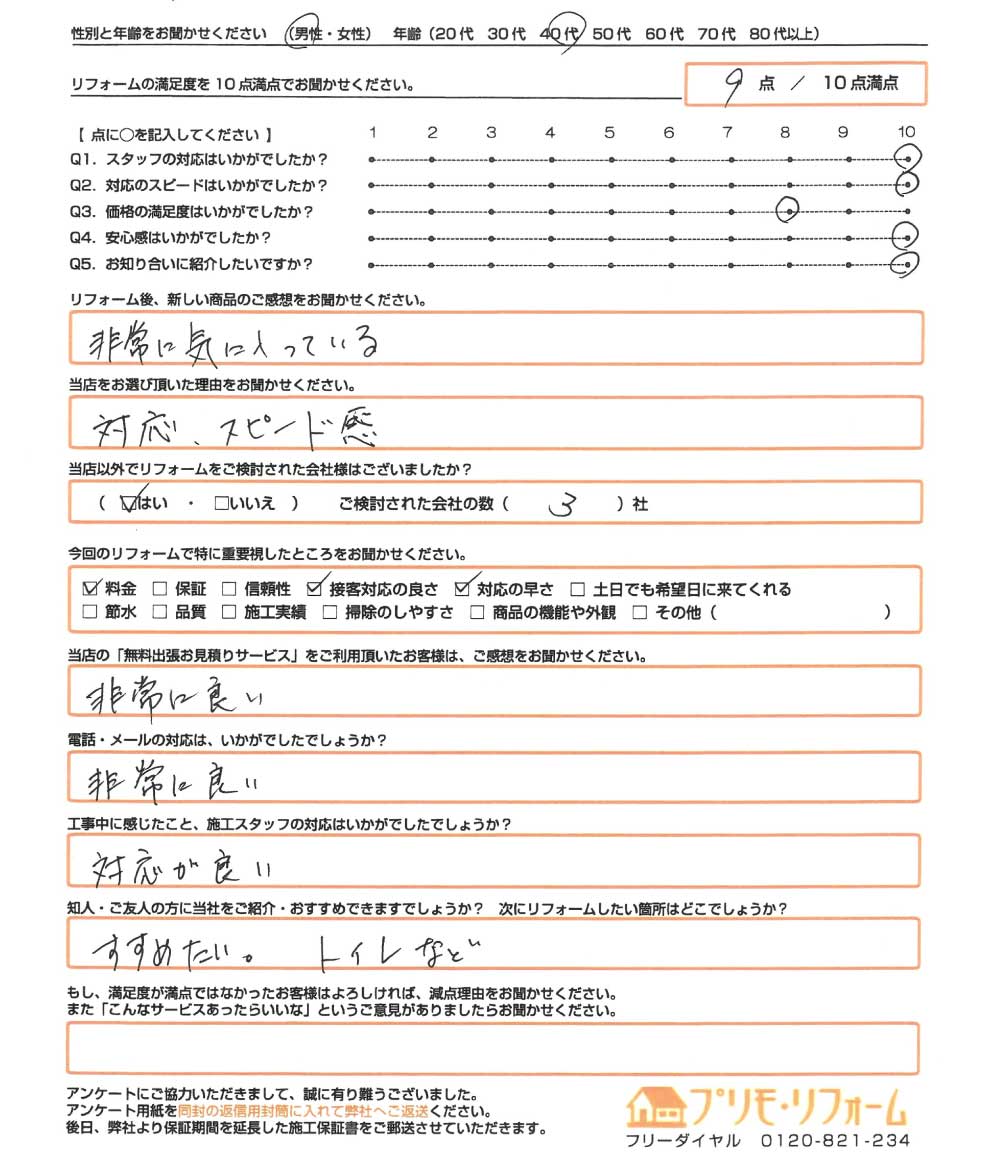 性別と年齢をお聞かせください　（男性・女性）　年齢（20代　30代　40代　50代　60代　70代　80代以上）

リフォームの満足度を10点満点でお聞かせください。　9 点 ／ 10点満点

【 点に○を記入してください 】　1　2　3　4　5　6　7　8　9　10
Q1. スタッフの対応はいかがでしたか？
Q2. 対応のスピードはいかがでしたか？
Q3. 価格の満足度はいかがでしたか？
Q4. 安心感はいかがでしたか？
Q5. お知り合いに紹介したいですか？

リフォーム後、新しい商品のご感想をお聞かせください。
非常に気に入っている

当店をお選び頂いた理由をお聞かせください。
対応、スピード感

当店以外でリフォームをご検討された会社様はございましたか？
（ ☑はい ・ □いいえ ）　ご検討された会社の数（ 3 ）社

今回のリフォームで特に重要視したところをお聞かせください。
☑ 料金　□ 保証　□ 信頼性　☑ 接客対応の良さ　☑ 対応の早さ　□ 土日でも希望日に来てくれる
□ 節水　□ 品質　□ 施工実績　□ 掃除のしやすさ　□ 商品の機能や外観　□ その他（　　）

当店の「無料出張お見積りサービス」をご利用頂いたお客様は、ご感想をお聞かせください。
非常に良い

電話・メールの対応は、いかがでしたでしょうか？
非常に良い

工事中に感じたこと、施工スタッフの対応はいかがでしたでしょうか？
対応が良い

知人・ご友人の方に当社をご紹介・おすすめできますでしょうか？　次にリフォームしたい箇所はどこでしょうか？
すすめたい。　トイレなど

もし、満足度が満点ではなかったお客様はよろしければ、減点理由をお聞かせください。
また「こんなサービスあったらいいな」というご意見がありましたらお聞かせください。

アンケートにご協力いただきまして、誠に有り難うございました。
アンケート用紙を同封の返信用封筒に入れて弊社へご返送ください。
後日、弊社より保証期間を延長した施工保証書をご郵送させていただきます。

プリモ・リフォーム
フリーダイヤル　0120-821-234